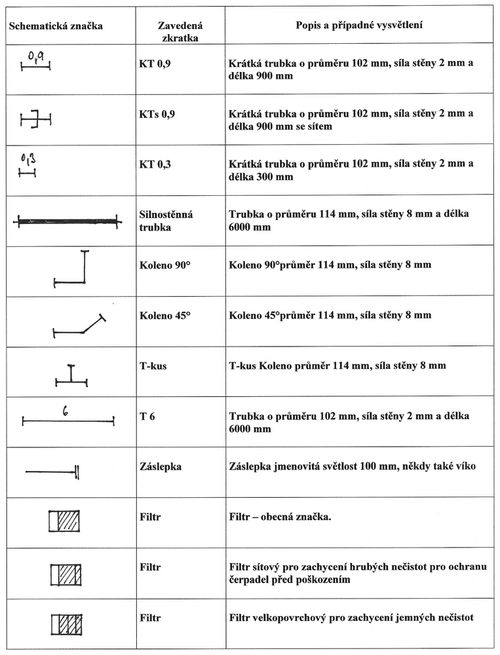 | Schematická značka | Zavedená zkratka | Popis a případné vysvětlení |
|---|---|---|
| 0,9 | KT 0,9 | Krátká trubka o průměru 102 mm, síla stěny 2 mm a délka 900 mm |
|  | KTs 0,9 | Krátká trubka o průměru 102 mm, síla stěny 2 mm a délka 900 mm se sítem |
| 0,3 | KT 0,3 | Krátká trubka o průměru 102 mm, síla stěny 2 mm a délka 300 mm |
|  | Silnostěnná trubka | Trubka o průměru 114 mm, síla stěny 8 mm a délka 6000 mm |
|  | Koleno 90° | Koleno 90°průměr 114 mm, síla stěny 8 mm |
|  | Koleno 45° | Koleno 45°průměr 114 mm, síla stěny 8 mm |
|  | T-kus | T-kus Koleno průměr 114 mm, síla stěny 8 mm |
| 6 | T 6 | Trubka o průměru 102 mm, síla stěny 2 mm a délka 6000 mm |
|  | Záslepka | Záslepka jmenovitá světlost 100 mm, někdy také víko |
|  | Filtr | Filtr – obecná značka. |
|  | Filtr | Filtr sítový pro zachycení hrubých nečistot pro ochranu čerpadel před poškozením |
|  | Filtr | Filtr velkopovrchový pro zachycení jemných nečistot |